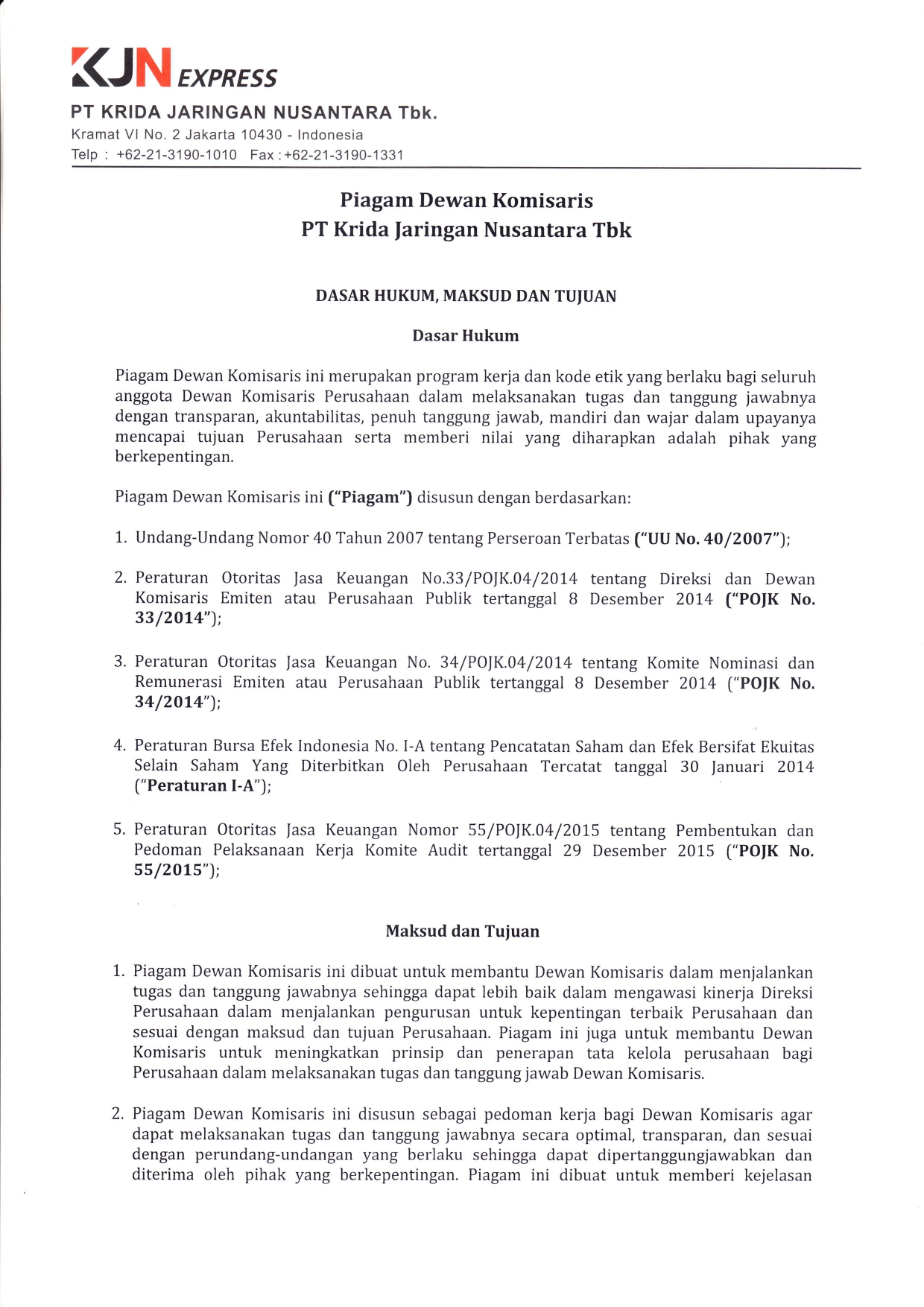 KJN EXPRESS

PT KRIDA JARINGAN NUSANTARA Tbk.
Kramat VI No. 2 Jakarta 10430 - Indonesia
Telp : +62-21-3190-1010 Fax : +62-21-3190-1331

Piagam Dewan Komisaris
PT Krida Jaringan Nusantara Tbk

DASAR HUKUM, MAKSUD DAN TUJUAN

Dasar Hukum

Piagam Dewan Komisaris ini merupakan program kerja dan kode etik yang berlaku bagi seluruh anggota Dewan Komisaris Perusahaan dalam melaksanakan tugas dan tanggung jawabnya dengan transparan, akuntabilitas, penuh tanggung jawab, mandiri dan wajar dalam upayanya mencapai tujuan Perusahaan serta memberi nilai yang diharapkan adalah pihak yang berkepentingan.

Piagam Dewan Komisaris ini ("Piagam") disusun dengan berdasarkan:

1. Undang-Undang Nomor 40 Tahun 2007 tentang Perseroan Terbatas ("UU No. 40/2007");

2. Peraturan Otoritas Jasa Keuangan No.33/POJK.04/2014 tentang Direksi dan Dewan Komisaris Emiten atau Perusahaan Publik tertanggal 8 Desember 2014 ("POJK No. 33/2014");

3. Peraturan Otoritas Jasa Keuangan No. 34/POJK.04/2014 tentang Komite Nominasi dan Remunerasi Emiten atau Perusahaan Publik tertanggal 8 Desember 2014 ("POJK No. 34/2014");

4. Peraturan Bursa Efek Indonesia No. I-A tentang Pencatatan Saham dan Efek Bersifat Ekuitas Selain Saham Yang Diterbitkan Oleh Perusahaan Tercatat tanggal 30 Januari 2014 ("Peraturan I-A");

5. Peraturan Otoritas Jasa Keuangan Nomor 55/POJK.04/2015 tentang Pembentukan dan Pedoman Pelaksanaan Kerja Komite Audit tertanggal 29 Desember 2015 ("POJK No. 55/2015");

Maksud dan Tujuan

1. Piagam Dewan Komisaris ini dibuat untuk membantu Dewan Komisaris dalam menjalankan tugas dan tanggung jawabnya sehingga dapat lebih baik dalam mengawasi kinerja Direksi Perusahaan dalam menjalankan pengurusan untuk kepentingan terbaik Perusahaan dan sesuai dengan maksud dan tujuan Perusahaan. Piagam ini juga untuk membantu Dewan Komisaris untuk meningkatkan prinsip dan penerapan tata kelola perusahaan bagi Perusahaan dalam melaksanakan tugas dan tanggung jawab Dewan Komisaris.

2. Piagam Dewan Komisaris ini disusun sebagai pedoman kerja bagi Dewan Komisaris agar dapat melaksanakan tugas dan tanggung jawabnya secara optimal, transparan, dan sesuai dengan perundang-undangan yang berlaku sehingga dapat dipertanggungjawabkan dan diterima oleh pihak yang berkepentingan. Piagam ini dibuat untuk memberi kejelasan